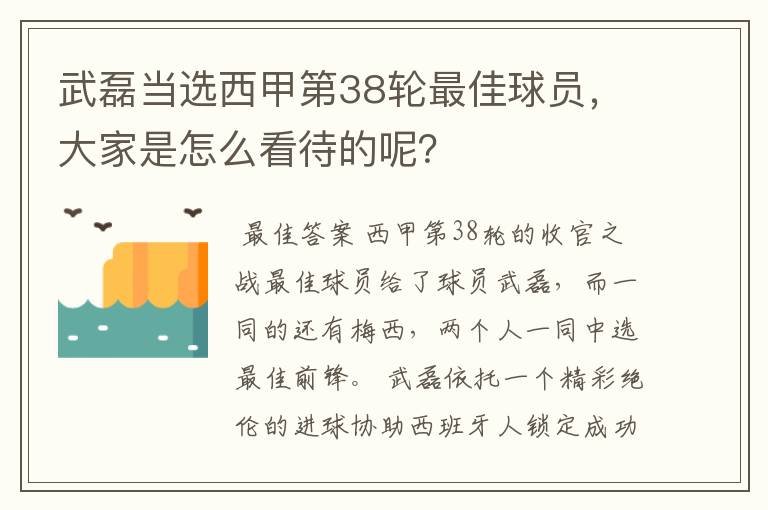 武磊当选西甲第38轮最佳球员，大家是怎么看待的呢？

最佳答案 西甲第38轮的收官之战最佳球员给了球员武磊，而一同的还有梅西，两个人一同中选最佳前锋。 武磊依托一个精彩绝伦的进球协助西班牙人锁定成功